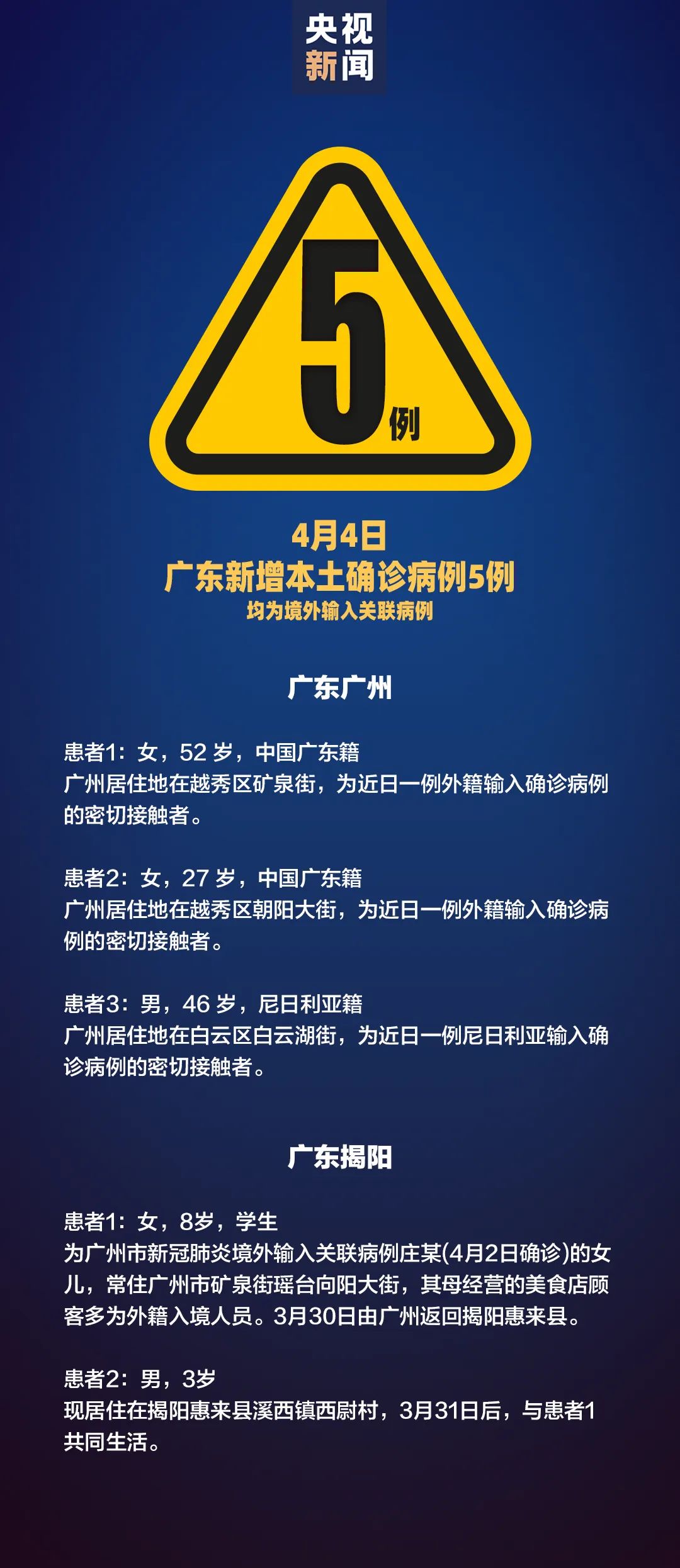 央视
新闻

5例

4月4日
广东新增本土确诊病例5例
均为境外输入关联病例

广东广州

患者1：女，52 岁，中国广东籍
广州居住地在越秀区矿泉街，为近日一例外籍输入确诊病例的密切接触者。

患者2：女，27 岁，中国广东籍
广州居住地在越秀区朝阳大街，为近日一例外籍输入确诊病例的密切接触者。

患者3：男，46 岁，尼日利亚籍
广州居住地在白云区白云湖街，为近日一例尼日利亚输入确诊病例的密切接触者。

广东揭阳

患者1：女，8岁，学生
为广州市新冠肺炎境外输入关联病例庄某(4月2日确诊)的女儿，常住广州市矿泉街瑶台向阳大街，其母经营的美食店顾客多为外籍入境人员。3月30日由广州返回揭阳惠来县。

患者2：男，3岁
现居住在揭阳惠来县溪西镇西尉村，3月31日后，与患者1共同生活。